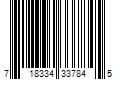 7 18334 33784 5